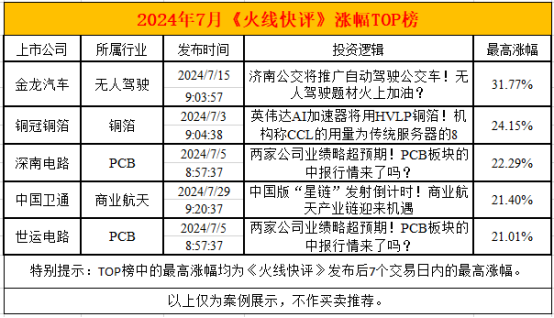 2024年7月《火线快评》涨幅TOP榜

| 上市公司 | 所属行业 | 发布时间 | 投资逻辑 | 最高涨幅 |
|---|---|---|---|---|
| 金龙汽车 | 无人驾驶 | 2024/7/15 9:03:57 | 济南公交将推广自动驾驶公交车！无人驾驶题材火上加油？ | 31.77% |
| 铜冠铜箔 | 铜箔 | 2024/7/3 9:04:38 | 英伟达AI加速器将用HVLP铜箔！机构称CCL的用量为传统服务器的8 | 24.15% |
| 深南电路 | PCB | 2024/7/5 8:57:37 | 两家公司业绩略超预期！PCB板块的中报行情来了吗？ | 22.29% |
| 中国卫通 | 商业航天 | 2024/7/29 9:20:37 | 中国版“星链”发射倒计时！商业航天产业链迎来机遇 | 21.40% |
| 世运电路 | PCB | 2024/7/5 8:57:37 | 两家公司业绩略超预期！PCB板块的中报行情来了吗？ | 21.01% |

特别提示：TOP榜中的最高涨幅均为《火线快评》发布后7个交易日内的最高涨幅。

以上仅为案例展示，不作买卖推荐。